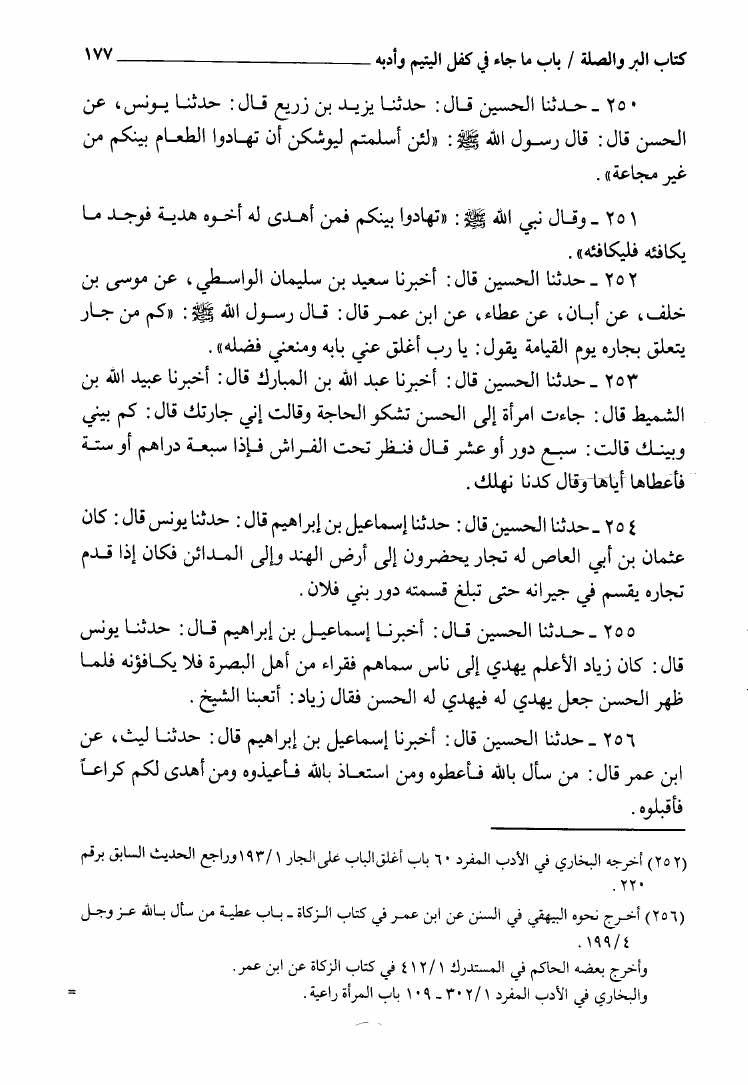 كتاب البر والصلة / باب ما جاء في كفل اليتيم وأدبه ١٧٧

٢٥٠ ـ حدثنا الحسين قال: حدثنا يزيد بن زريع قال: حدثنا يونس، عن الحسن قال: قال رسول الله ﷺ: «لئن أسلمتم ليوشكن أن تهادوا الطعام بينكم من غير مجاعة».

٢٥١ ـ وقال نبي الله ﷺ: «تهادوا بينكم فمن أهدى له أخوه هدية فوجد ما يكافئه فليكافئه».

٢٥٢ ـ حدثنا الحسين قال: أخبرنا سعيد بن سليمان الواسطي، عن موسى بن خلف، عن أبان، عن عطاء، عن ابن عمر قال: قال رسول الله ﷺ: «كم من جار يتعلق بجاره يوم القيامة يقول: يا رب أغلق عني بابه ومنعني فضله».

٢٥٣ ـ حدثنا الحسين قال: أخبرنا عبد الله بن المبارك قال: أخبرنا عبيد الله بن الشميط قال: جاءت امرأة إلى الحسن تشكو الحاجة وقالت إني جارتك قال: كم بيني وبينك قالت: سبع دور أو عشر قال فنظر تحت الفراش فإذا سبعة دراهم أو ستة فأعطاها أياها وقال كدنا نهلك.

٢٥٤ ـ حدثنا الحسين قال: حدثنا إسماعيل بن إبراهيم قال: حدثنا يونس قال: كان عثمان بن أبي العاص له تجار يحضرون إلى أرض الهند وإلى المدائن فكان إذا قدم تجاره يقسم في جيرانه حتى تبلغ قسمته دور بني فلان.

٢٥٥ ـ حدثنا الحسين قال: أخبرنا إسماعيل بن إبراهيم قال: حدثنا يونس قال: كان زياد الأعلم يهدي إلى ناس سماهم فقراء من أهل البصرة فلا يكافؤنه فلما ظهر الحسن جعل يهدي له فيهدي له الحسن فقال زياد: أتعبنا الشيخ.

٢٥٦ ـ حدثنا الحسين قال: أخبرنا إسماعيل بن إبراهيم قال: حدثنا ليث، عن ابن عمر قال: من سأل بالله فأعطوه ومن استعاذ بالله فأعيذوه ومن أهدى لكم كراعاً فأقبلوه.

(٢٥٢) أخرجه البخاري في الأدب المفرد ٦٠ باب أغلق الباب على الجار ١٩٣/١ وراجع الحديث السابق برقم ٢٢٠.

(٢٥٦) أخرج نحوه البيهقي في السنن عن ابن عمر في كتاب الزكاة ـ باب عطية من سأل بالله عز وجل ١٩٩/٤.
وأخرج بعضه الحاكم في المستدرك ٤١٢/١ في كتاب الزكاة عن ابن عمر.
والبخاري في الأدب المفرد ٣٠٢/١ ـ ١٠٩ باب المرأة راعية.

=